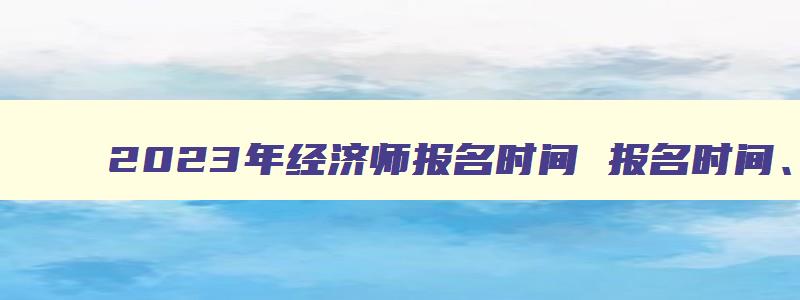 2023年经济师报名时间 报名时间、